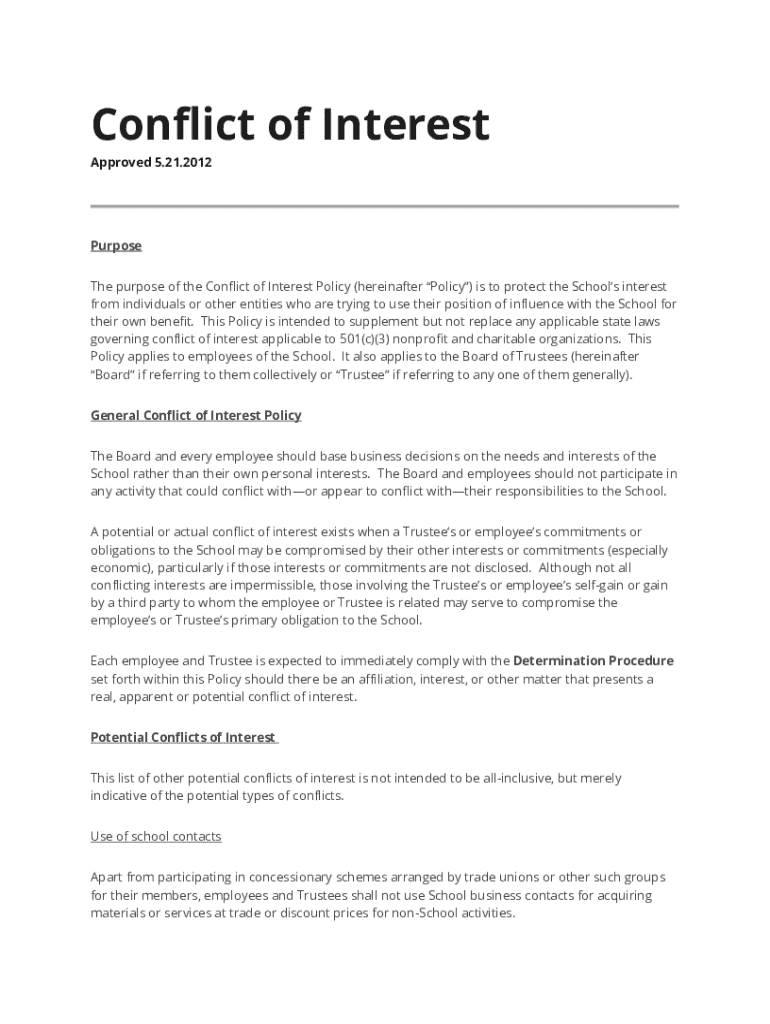 Conflict of Interest

Approved 5.21.2012

Purpose

The purpose of the Conflict of Interest Policy (hereinafter "Policy") is to protect the School's interest from individuals or other entities who are trying to use their position of influence with the School for their own benefit. This Policy is intended to supplement but not replace any applicable state laws governing conflict of interest applicable to 501(c)(3) nonprofit and charitable organizations. This Policy applies to employees of the School. It also applies to the Board of Trustees (hereinafter "Board" if referring to them collectively or "Trustee" if referring to any one of them generally).

General Conflict of Interest Policy

The Board and every employee should base business decisions on the needs and interests of the School rather than their own personal interests. The Board and employees should not participate in any activity that could conflict with—or appear to conflict with—their responsibilities to the School.

A potential or actual conflict of interest exists when a Trustee's or employee's commitments or obligations to the School may be compromised by their other interests or commitments (especially economic), particularly if those interests or commitments are not disclosed. Although not all conflicting interests are impermissible, those involving the Trustee's or employee's self-gain or gain by a third party to whom the employee or Trustee is related may serve to compromise the employee's or Trustee's primary obligation to the School.

Each employee and Trustee is expected to immediately comply with the Determination Procedure set forth within this Policy should there be an affiliation, interest, or other matter that presents a real, apparent or potential conflict of interest.

Potential Conflicts of Interest

This list of other potential conflicts of interest is not intended to be all-inclusive, but merely indicative of the potential types of conflicts.

Use of school contacts

Apart from participating in concessionary schemes arranged by trade unions or other such groups for their members, employees and Trustees shall not use School business contacts for acquiring materials or services at trade or discount prices for non-School activities.